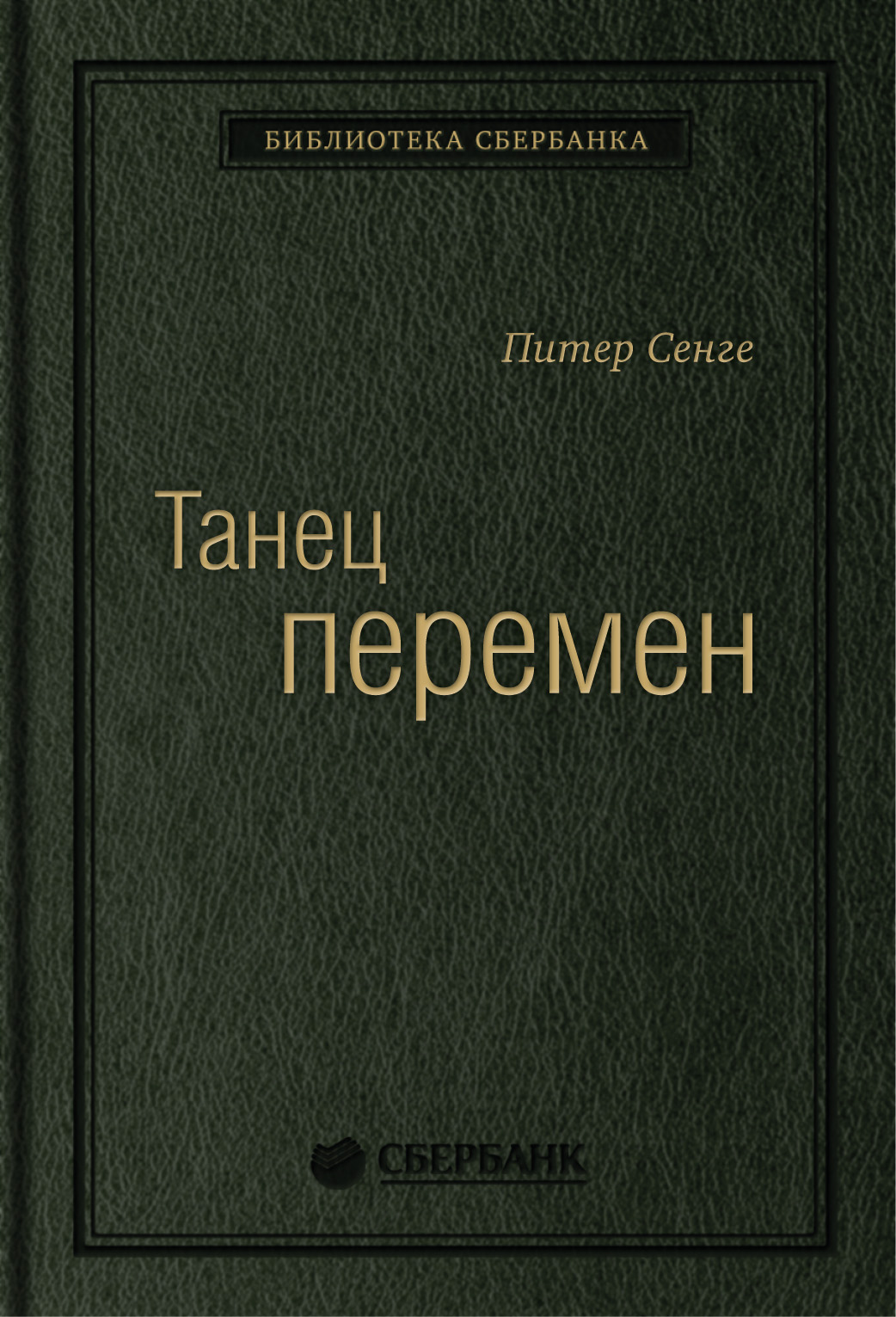 БИБЛИОТЕКА СБЕРБАНКА

Питер Сенге

Танец перемен

СБЕРБАНК